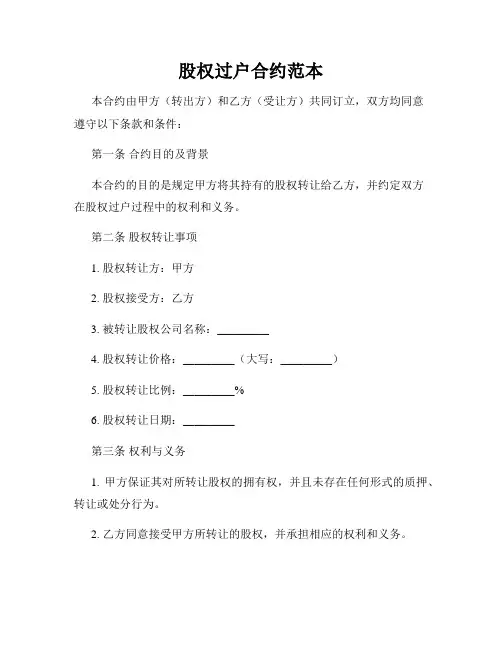 股权过户合约范本

本合约由甲方（转出方）和乙方（受让方）共同订立，双方均同意遵守以下条款和条件：

第一条 合约目的及背景

本合约的目的是规定甲方将其持有的股权转让给乙方，并约定双方在股权过户过程中的权利和义务。

第二条 股权转让事项

1. 股权转让方：甲方

2. 股权接受方：乙方

3. 被转让股权公司名称：_________

4. 股权转让价格：_________（大写：_________）

5. 股权转让比例：_________%

6. 股权转让日期：_________

第三条 权利与义务

1. 甲方保证其对所转让股权的拥有权，并且未存在任何形式的质押、转让或处分行为。

2. 乙方同意接受甲方所转让的股权，并承担相应的权利和义务。